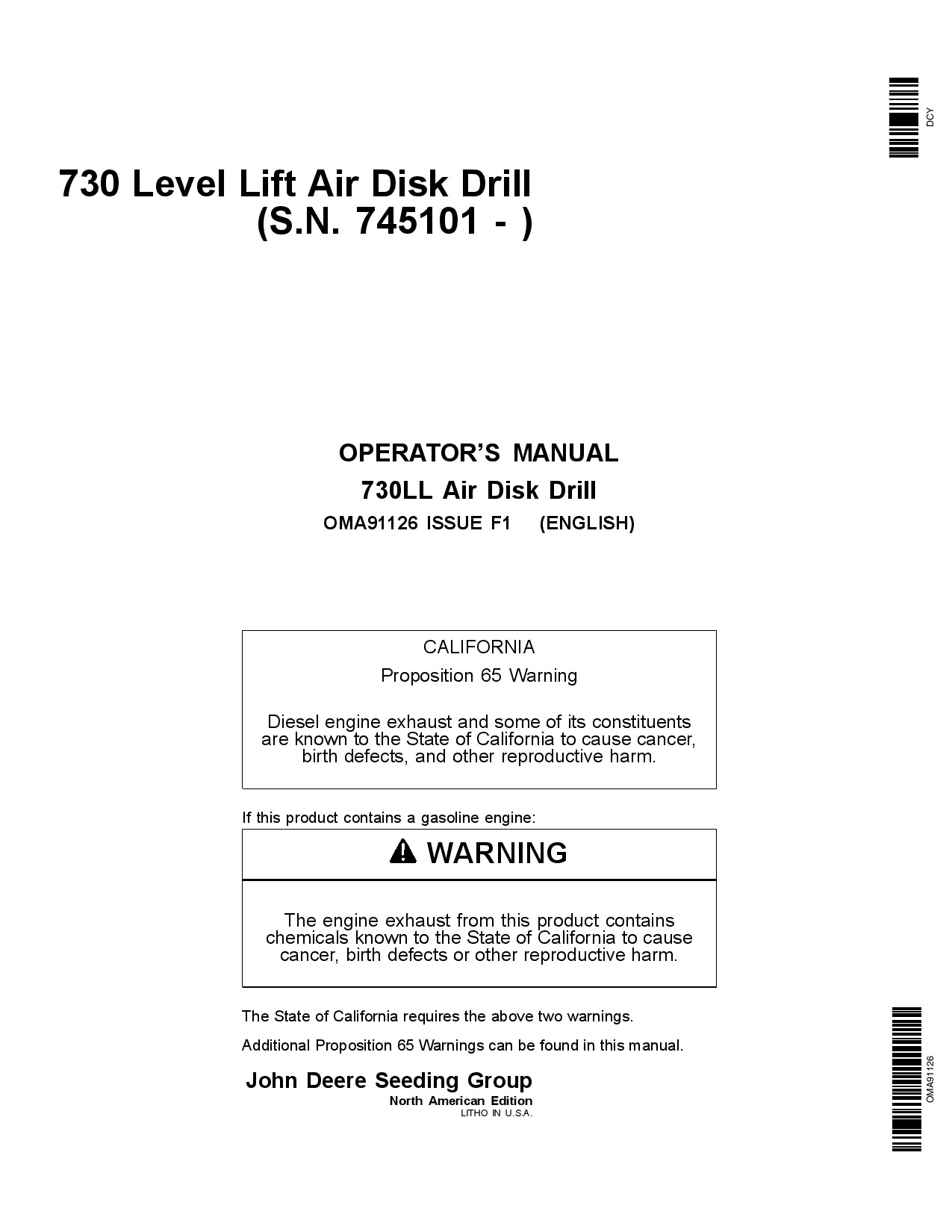 DCY

730 Level Lift Air Disk Drill
(S.N. 745101 - )

OPERATOR'S MANUAL
730LL Air Disk Drill
OMA91126 ISSUE F1 (ENGLISH)

CALIFORNIA
Proposition 65 Warning

Diesel engine exhaust and some of its constituents are known to the State of California to cause cancer, birth defects, and other reproductive harm.

If this product contains a gasoline engine:

WARNING

The engine exhaust from this product contains chemicals known to the State of California to cause cancer, birth defects or other reproductive harm.

The State of California requires the above two warnings.

Additional Proposition 65 Warnings can be found in this manual.

John Deere Seeding Group
North American Edition
LITHO IN U.S.A.

OMA91126